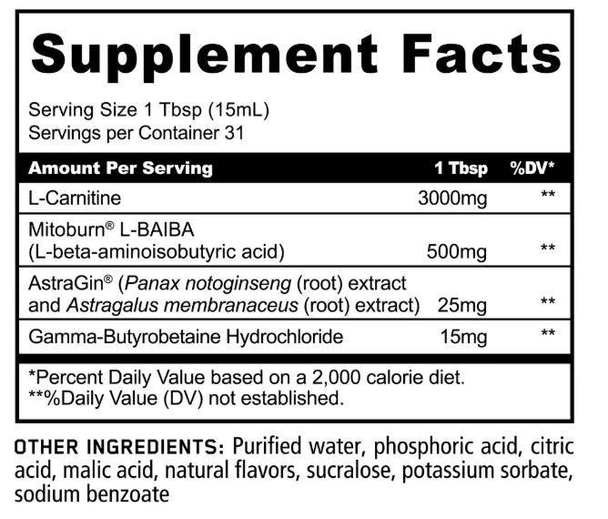 Supplement Facts

Serving Size 1 Tbsp (15mL)
Servings per Container 31

| Amount Per Serving | 1 Tbsp | %DV* |
|---|---|---|
| L-Carnitine | 3000mg | ** |
| Mitoburn® L-BAIBA (L-beta-aminoisobutyric acid) | 500mg | ** |
| AstraGin® (Panax notoginseng (root) extract and Astragalus membranaceus (root) extract) | 25mg | ** |
| Gamma-Butyrobetaine Hydrochloride | 15mg | ** |

*Percent Daily Value based on a 2,000 calorie diet.
**%Daily Value (DV) not established.

OTHER INGREDIENTS: Purified water, phosphoric acid, citric acid, malic acid, natural flavors, sucralose, potassium sorbate, sodium benzoate